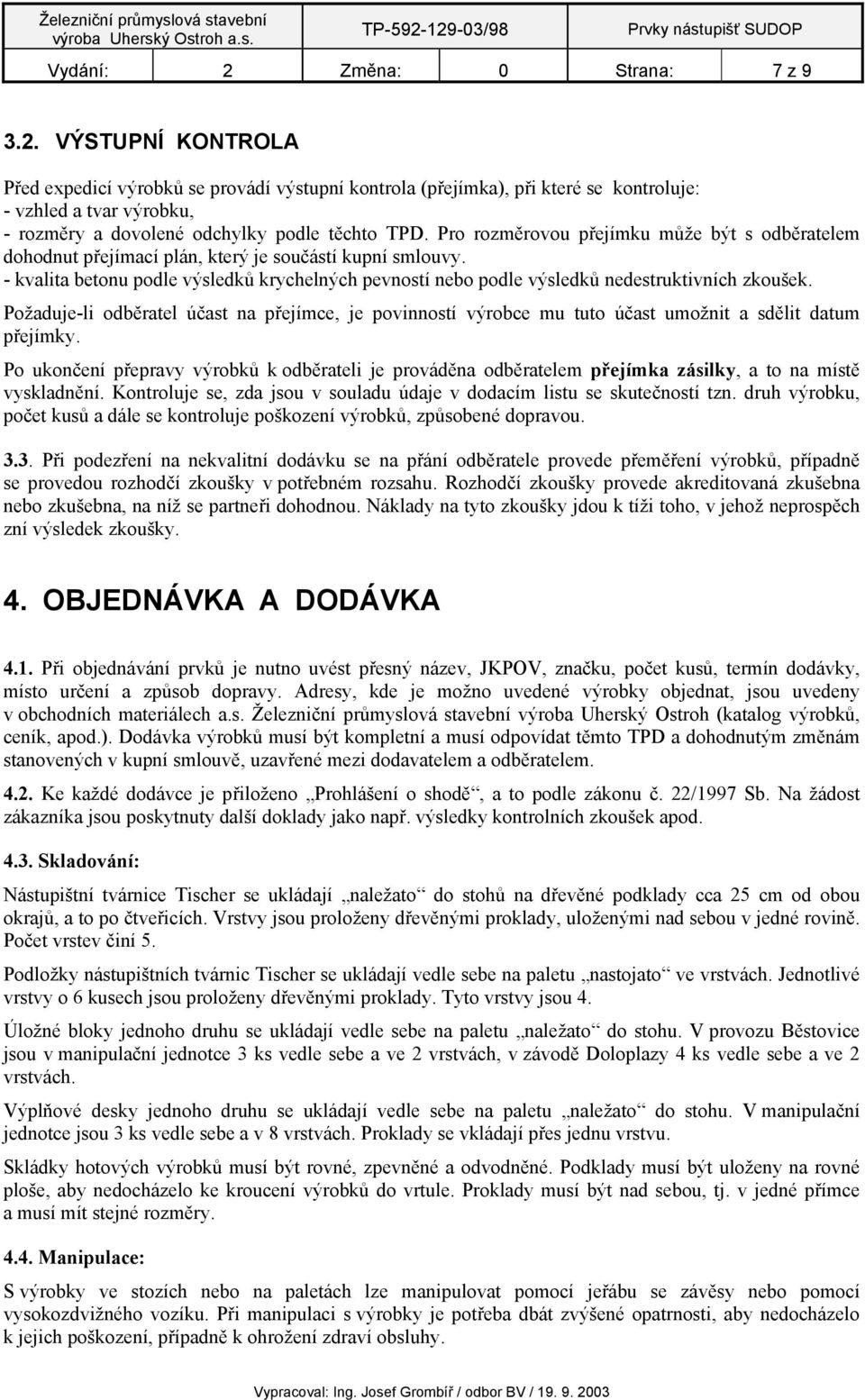 Železniční průmyslová stavební výroba Uherský Ostroh a.s.

TP-592-129-03/98

Prvky nástupišť SUDOP

Vydání: 2 Změna: 0 Strana: 7 z 9

3.2. VÝSTUPNÍ KONTROLA

Před expedicí výrobků se provádí výstupní kontrola (přejímka), při které se kontroluje:
- vzhled a tvar výrobku,
- rozměry a dovolené odchylky podle těchto TPD. Pro rozměrovou přejímku může být s odběratelem dohodnut přejímací plán, který je součástí kupní smlouvy.
- kvalita betonu podle výsledků krychelných pevností nebo podle výsledků nedestruktivních zkoušek.

Požaduje-li odběratel účast na přejímce, je povinností výrobce mu tuto účast umožnit a sdělit datum přejímky.

Po ukončení přepravy výrobků k odběrateli je prováděna odběratelem přejímka zásilky, a to na místě vyskladnění. Kontroluje se, zda jsou v souladu údaje v dodacím listu se skutečností tzn. druh výrobku, počet kusů a dále se kontroluje poškození výrobků, způsobené dopravou.

3.3. Při podezření na nekvalitní dodávku se na přání odběratele provede přeměření výrobků, případně se provedou rozhodčí zkoušky v potřebném rozsahu. Rozhodčí zkoušky provede akreditovaná zkušebna nebo zkušebna, na níž se partneři dohodnou. Náklady na tyto zkoušky jdou k tíži toho, v jehož neprospěch zní výsledek zkoušky.

4. OBJEDNÁVKA A DODÁVKA

4.1. Při objednávání prvků je nutno uvést přesný název, JKPOV, značku, počet kusů, termín dodávky, místo určení a způsob dopravy. Adresy, kde je možno uvedené výrobky objednat, jsou uvedeny v obchodních materiálech a.s. Železniční průmyslová stavební výroba Uherský Ostroh (katalog výrobků, ceník, apod.). Dodávka výrobků musí být kompletní a musí odpovídat těmto TPD a dohodnutým změnám stanovených v kupní smlouvě, uzavřené mezi dodavatelem a odběratelem.

4.2. Ke každé dodávce je přiloženo „Prohlášení o shodě“, a to podle zákonu č. 22/1997 Sb. Na žádost zákazníka jsou poskytnuty další doklady jako např. výsledky kontrolních zkoušek apod.

4.3. Skladování:

Nástupištní tvárnice Tischer se ukládají „naležato“ do stohů na dřevěné podklady cca 25 cm od obou okrajů, a to po čtveřicích. Vrstvy jsou proloženy dřevěnými proklady, uloženými nad sebou v jedné rovině. Počet vrstev činí 5.

Podložky nástupištních tvárnic Tischer se ukládají vedle sebe na paletu „nastojato“ ve vrstvách. Jednotlivé vrstvy o 6 kusech jsou proloženy dřevěnými proklady. Tyto vrstvy jsou 4.

Úložné bloky jednoho druhu se ukládají vedle sebe na paletu „naležato“ do stohu. V provozu Běstovice jsou v manipulační jednotce 3 ks vedle sebe a ve 2 vrstvách, v závodě Doloplazy 4 ks vedle sebe a ve 2 vrstvách.

Výplňové desky jednoho druhu se ukládají vedle sebe na paletu „naležato“ do stohu. V manipulační jednotce jsou 3 ks vedle sebe a v 8 vrstvách. Proklady se vkládají přes jednu vrstvu.

Skládky hotových výrobků musí být rovné, zpevněné a odvodněné. Podklady musí být uloženy na rovné ploše, aby nedocházelo ke kroucení výrobků do vrtule. Proklady musí být nad sebou, tj. v jedné přímce a musí mít stejné rozměry.

4.4. Manipulace:

S výrobky ve stozích nebo na paletách lze manipulovat pomocí jeřábu se závěsy nebo pomocí vysokozdvižného vozíku. Při manipulaci s výrobky je potřeba dbát zvýšené opatrnosti, aby nedocházelo k jejich poškození, případně k ohrožení zdraví obsluhy.

Vypracoval: Ing. Josef Grombíř / odbor BV / 19. 9. 2003